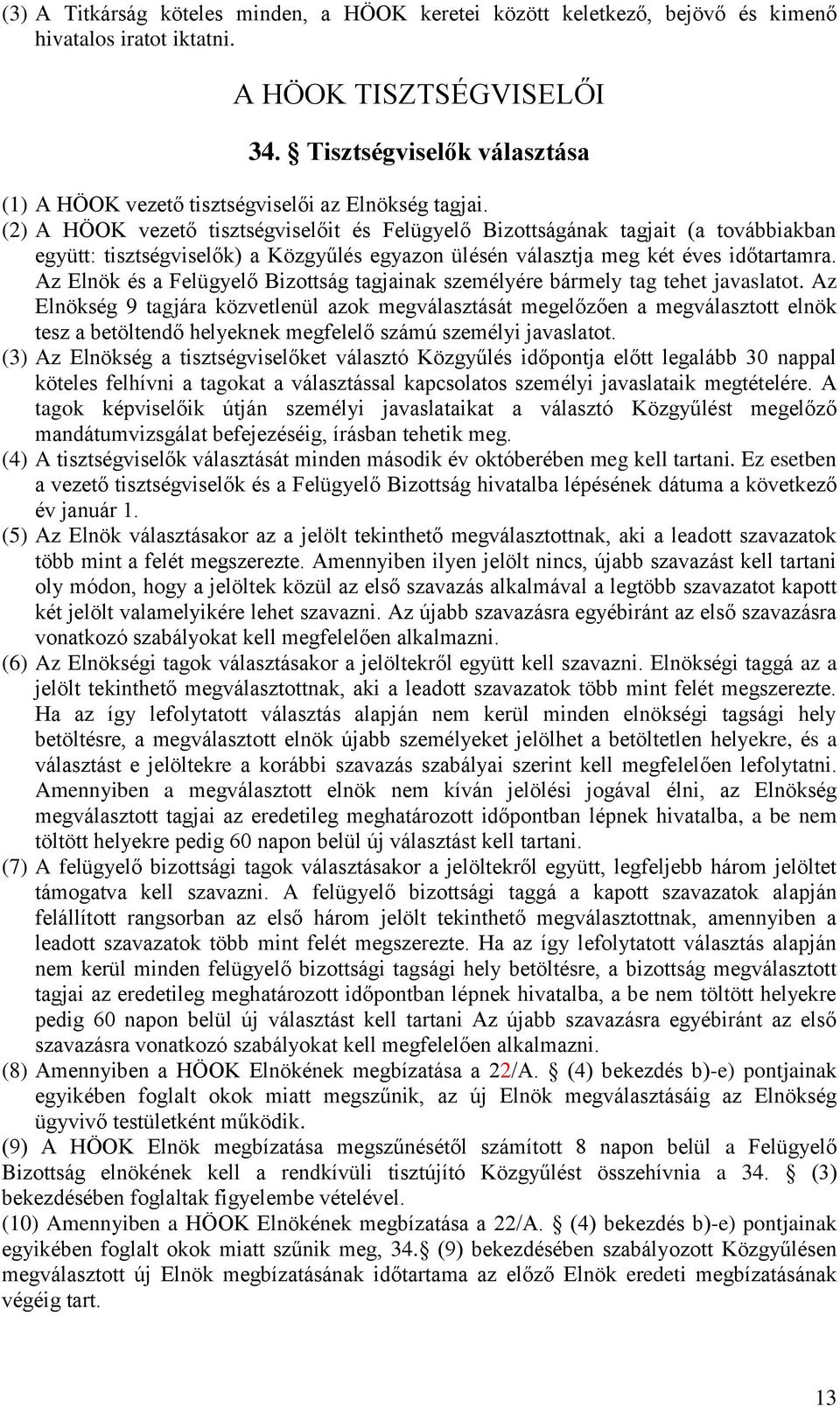 (3) A Titkárság köteles minden, a HÖOK keretei között keletkező, bejövő és kimenő hivatalos iratot iktatni.

A HÖOK TISZTSÉGVISELŐI

34. § Tisztségviselők választása

(1) A HÖOK vezető tisztségviselői az Elnökség tagjai.
(2) A HÖOK vezető tisztségviselőit és Felügyelő Bizottságának tagjait (a továbbiakban együtt: tisztségviselők) a Közgyűlés egyazon ülésén választja meg két éves időtartamra. Az Elnök és a Felügyelő Bizottság tagjainak személyére bármely tag tehet javaslatot. Az Elnökség 9 tagjára közvetlenül azok megválasztását megelőzően a megválasztott elnök tesz a betöltendő helyeknek megfelelő számú személyi javaslatot.
(3) Az Elnökség a tisztségviselőket választó Közgyűlés időpontja előtt legalább 30 nappal köteles felhívni a tagokat a választással kapcsolatos személyi javaslataik megtételére. A tagok képviselőik útján személyi javaslataikat a választó Közgyűlést megelőző mandátumvizsgálat befejezéséig, írásban tehetik meg.
(4) A tisztségviselők választását minden második év októberében meg kell tartani. Ez esetben a vezető tisztségviselők és a Felügyelő Bizottság hivatalba lépésének dátuma a következő év január 1.
(5) Az Elnök választásakor az a jelölt tekinthető megválasztottnak, aki a leadott szavazatok több mint a felét megszerezte. Amennyiben ilyen jelölt nincs, újabb szavazást kell tartani oly módon, hogy a jelöltek közül az első szavazás alkalmával a legtöbb szavazatot kapott két jelölt valamelyikére lehet szavazni. Az újabb szavazásra egyébiránt az első szavazásra vonatkozó szabályokat kell megfelelően alkalmazni.
(6) Az Elnökségi tagok választásakor a jelöltekről együtt kell szavazni. Elnökségi taggá az a jelölt tekinthető megválasztottnak, aki a leadott szavazatok több mint felét megszerezte. Ha az így lefolytatott választás alapján nem kerül minden elnökségi tagsági hely betöltésre, a megválasztott elnök újabb személyeket jelölhet a betöltetlen helyekre, és a választást e jelöltekre a korábbi szavazás szabályai szerint kell megfelelően lefolytatni. Amennyiben a megválasztott elnök nem kíván jelölési jogával élni, az Elnökség megválasztott tagjai az eredetileg meghatározott időpontban lépnek hivatalba, a be nem töltött helyekre pedig 60 napon belül új választást kell tartani.
(7) A felügyelő bizottsági tagok választásakor a jelöltekről együtt, legfeljebb három jelöltet támogatva kell szavazni. A felügyelő bizottsági taggá a kapott szavazatok alapján felállított rangsorban az első három jelölt tekinthető megválasztottnak, amennyiben a leadott szavazatok több mint felét megszerezte. Ha az így lefolytatott választás alapján nem kerül minden felügyelő bizottsági tagsági hely betöltésre, a bizottság megválasztott tagjai az eredetileg meghatározott időpontban lépnek hivatalba, a be nem töltött helyekre pedig 60 napon belül új választást kell tartani Az újabb szavazásra egyébiránt az első szavazásra vonatkozó szabályokat kell megfelelően alkalmazni.
(8) Amennyiben a HÖOK Elnökének megbízatása a 22/A. § (4) bekezdés b)-e) pontjainak egyikében foglalt okok miatt megszűnik, az új Elnök megválasztásáig az Elnökség ügyvivő testületként működik.
(9) A HÖOK Elnök megbízatása megszűnésétől számított 8 napon belül a Felügyelő Bizottság elnökének kell a rendkívüli tisztújító Közgyűlést összehívnia a 34. § (3) bekezdésében foglaltak figyelembe vételével.
(10) Amennyiben a HÖOK Elnökének megbízatása a 22/A. § (4) bekezdés b)-e) pontjainak egyikében foglalt okok miatt szűnik meg, 34.§ (9) bekezdésében szabályozott Közgyűlésen megválasztott új Elnök megbízatásának időtartama az előző Elnök eredeti megbízatásának végéig tart.

13